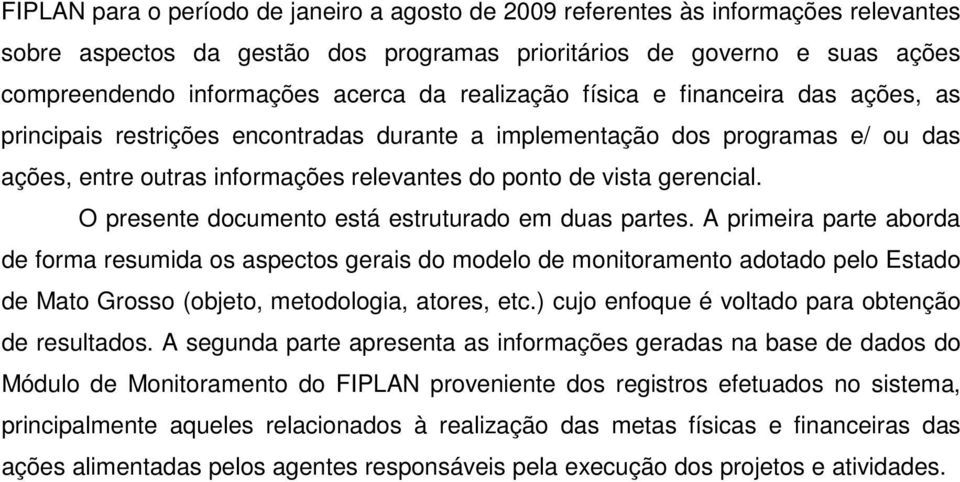 FIPLAN para o período de janeiro a agosto de 2009 referentes às informações relevantes sobre aspectos da gestão dos programas prioritários de governo e suas ações compreendendo informações acerca da realização física e financeira das ações, as principais restrições encontradas durante a implementação dos programas e/ ou das ações, entre outras informações relevantes do ponto de vista gerencial.

O presente documento está estruturado em duas partes. A primeira parte aborda de forma resumida os aspectos gerais do modelo de monitoramento adotado pelo Estado de Mato Grosso (objeto, metodologia, atores, etc.) cujo enfoque é voltado para obtenção de resultados. A segunda parte apresenta as informações geradas na base de dados do Módulo de Monitoramento do FIPLAN proveniente dos registros efetuados no sistema, principalmente aqueles relacionados à realização das metas físicas e financeiras das ações alimentadas pelos agentes responsáveis pela execução dos projetos e atividades.